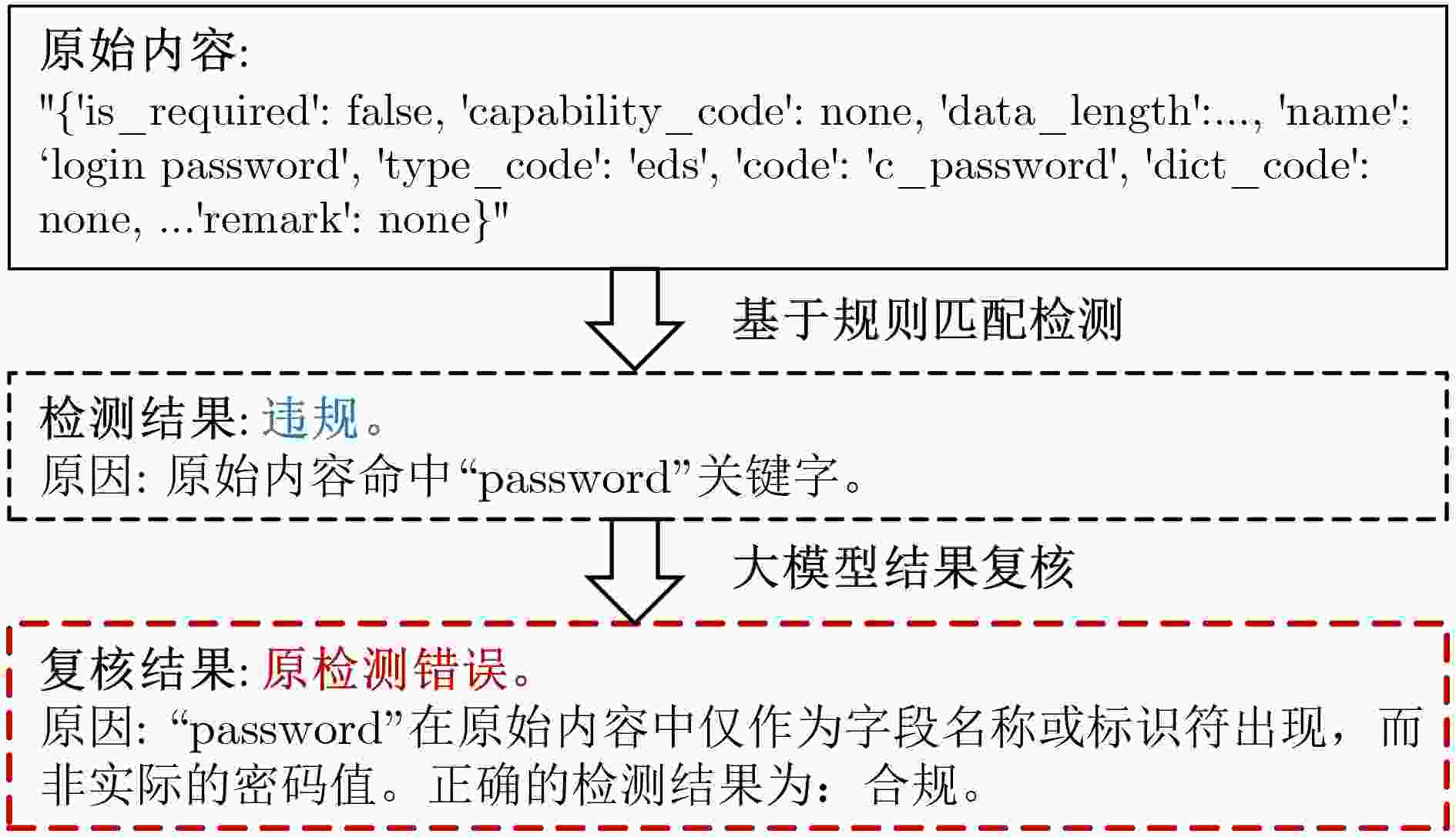 原始内容:
"{'is_required': false, 'capability_code': none, 'data_length':..., 'name': ‘login password', 'type_code': 'eds', 'code': 'c_password', 'dict_code': none, ...'remark': none}"

基于规则匹配检测

检测结果: 违规。
原因: 原始内容命中“password”关键字。

大模型结果复核

复核结果: 原检测错误。
原因: “password”在原始内容中仅作为字段名称或标识符出现，而非实际的密码值。正确的检测结果为：合规。